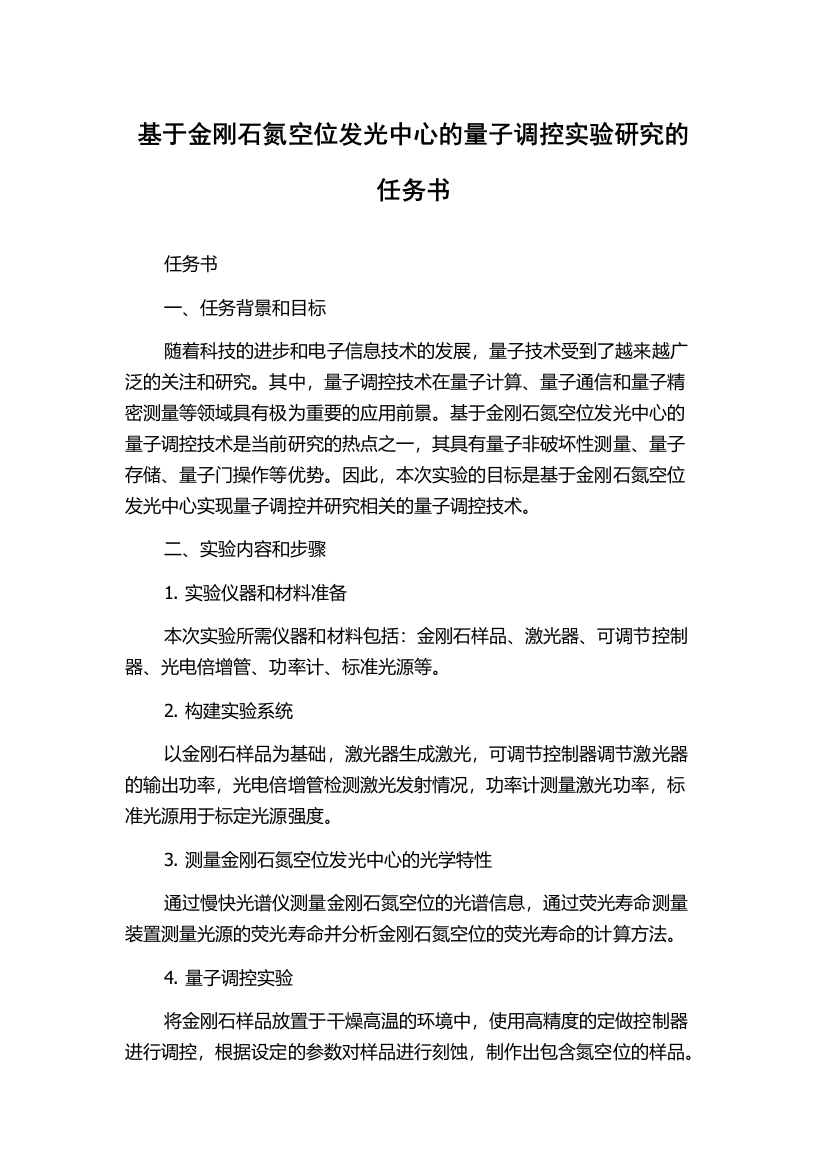 基于金刚石氮空位发光中心的量子调控实验研究的任务书

任务书

一、任务背景和目标

随着科技的进步和电子信息技术的发展，量子技术受到了越来越广泛的关注和研究。其中，量子调控技术在量子计算、量子通信和量子精密测量等领域具有极为重要的应用前景。基于金刚石氮空位发光中心的量子调控技术是当前研究的热点之一，其具有量子非破坏性测量、量子存储、量子门操作等优势。因此，本次实验的目标是基于金刚石氮空位发光中心实现量子调控并研究相关的量子调控技术。

二、实验内容和步骤

1. 实验仪器和材料准备

本次实验所需仪器和材料包括：金刚石样品、激光器、可调节控制器、光电倍增管、功率计、标准光源等。

2. 构建实验系统

以金刚石样品为基础，激光器生成激光，可调节控制器调节激光器的输出功率，光电倍增管检测激光发射情况，功率计测量激光功率，标准光源用于标定光源强度。

3. 测量金刚石氮空位发光中心的光学特性

通过慢快光谱仪测量金刚石氮空位的光谱信息，通过荧光寿命测量装置测量光源的荧光寿命并分析金刚石氮空位的荧光寿命的计算方法。

4. 量子调控实验

将金刚石样品放置于干燥高温的环境中，使用高精度的定做控制器进行调控，根据设定的参数对样品进行刻蚀，制作出包含氮空位的样品。